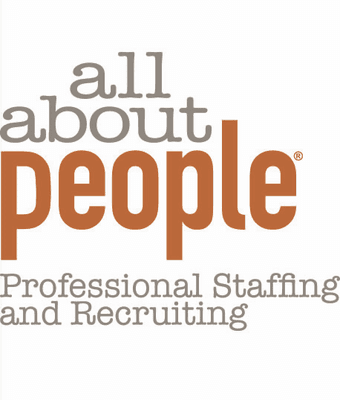 all
about
people®

Professional Staffing
and Recruiting